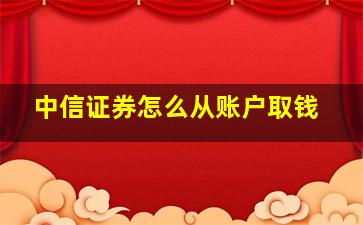 中信证券怎么从账户取钱